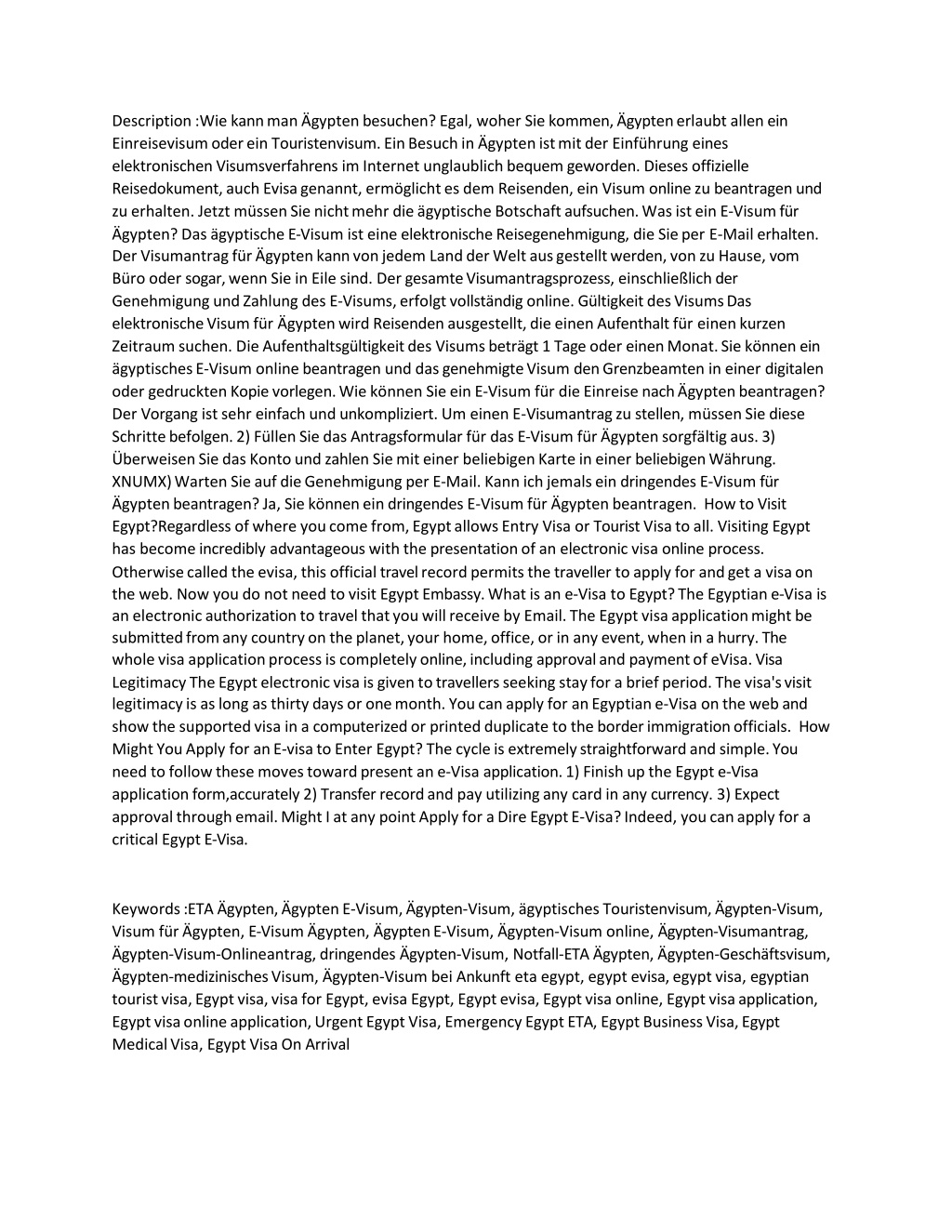 Description :Wie kann man Ägypten besuchen? Egal, woher Sie kommen, Ägypten erlaubt allen ein Einreisevisum oder ein Touristenvisum. Ein Besuch in Ägypten ist mit der Einführung eines elektronischen Visumsverfahrens im Internet unglaublich bequem geworden. Dieses offizielle Reisedokument, auch Evisa genannt, ermöglicht es dem Reisenden, ein Visum online zu beantragen und zu erhalten. Jetzt müssen Sie nicht mehr die ägyptische Botschaft aufsuchen. Was ist ein E-Visum für Ägypten? Das ägyptische E-Visum ist eine elektronische Reisegenehmigung, die Sie per E-Mail erhalten. Der Visumantrag für Ägypten kann von jedem Land der Welt aus gestellt werden, von zu Hause, vom Büro oder sogar, wenn Sie in Eile sind. Der gesamte Visumantragsprozess, einschließlich der Genehmigung und Zahlung des E-Visums, erfolgt vollständig online. Gültigkeit des Visums Das elektronische Visum für Ägypten wird Reisenden ausgestellt, die einen Aufenthalt für einen kurzen Zeitraum suchen. Die Aufenthaltsgültigkeit des Visums beträgt 1 Tage oder einen Monat. Sie können ein ägyptisches E-Visum online beantragen und das genehmigte Visum den Grenzbeamten in einer digitalen oder gedruckten Kopie vorlegen. Wie können Sie ein E-Visum für die Einreise nach Ägypten beantragen? Der Vorgang ist sehr einfach und unkompliziert. Um einen E-Visumantrag zu stellen, müssen Sie diese Schritte befolgen. 2) Füllen Sie das Antragsformular für das E-Visum für Ägypten sorgfältig aus. 3) Überweisen Sie das Konto und zahlen Sie mit einer beliebigen Karte in einer beliebigen Währung. XNUMX) Warten Sie auf die Genehmigung per E-Mail. Kann ich jemals ein dringendes E-Visum für Ägypten beantragen? Ja, Sie können ein dringendes E-Visum für Ägypten beantragen. How to Visit Egypt?Regardless of where you come from, Egypt allows Entry Visa or Tourist Visa to all. Visiting Egypt has become incredibly advantageous with the presentation of an electronic visa online process. Otherwise called the evisa, this official travel record permits the traveller to apply for and get a visa on the web. Now you do not need to visit Egypt Embassy. What is an e-Visa to Egypt? The Egyptian e-Visa is an electronic authorization to travel that you will receive by Email. The Egypt visa application might be submitted from any country on the planet, your home, office, or in any event, when in a hurry. The whole visa application process is completely online, including approval and payment of eVisa. Visa Legitimacy The Egypt electronic visa is given to travellers seeking stay for a brief period. The visa's visit legitimacy is as long as thirty days or one month. You can apply for an Egyptian e-Visa on the web and show the supported visa in a computerized or printed duplicate to the border immigration officials. How Might You Apply for an E-visa to Enter Egypt? The cycle is extremely straightforward and simple. You need to follow these moves toward present an e-Visa application. 1) Finish up the Egypt e-Visa application form,accurately 2) Transfer record and pay utilizing any card in any currency. 3) Expect approval through email. Might I at any point Apply for a Dire Egypt E-Visa? Indeed, you can apply for a critical Egypt E-Visa.

Keywords :ETA Ägypten, Ägypten E-Visum, Ägypten-Visum, ägyptisches Touristenvisum, Ägypten-Visum, Visum für Ägypten, E-Visum Ägypten, Ägypten E-Visum, Ägypten-Visum online, Ägypten-Visumantrag, Ägypten-Visum-Onlineantrag, dringendes Ägypten-Visum, Notfall-ETA Ägypten, Ägypten-Geschäftsvisum, Ägypten-medizinisches Visum, Ägypten-Visum bei Ankunft eta egypt, egypt evisa, egypt visa, egyptian tourist visa, Egypt visa, visa for Egypt, evisa Egypt, Egypt evisa, Egypt visa online, Egypt visa application, Egypt visa online application, Urgent Egypt Visa, Emergency Egypt ETA, Egypt Business Visa, Egypt Medical Visa, Egypt Visa On Arrival